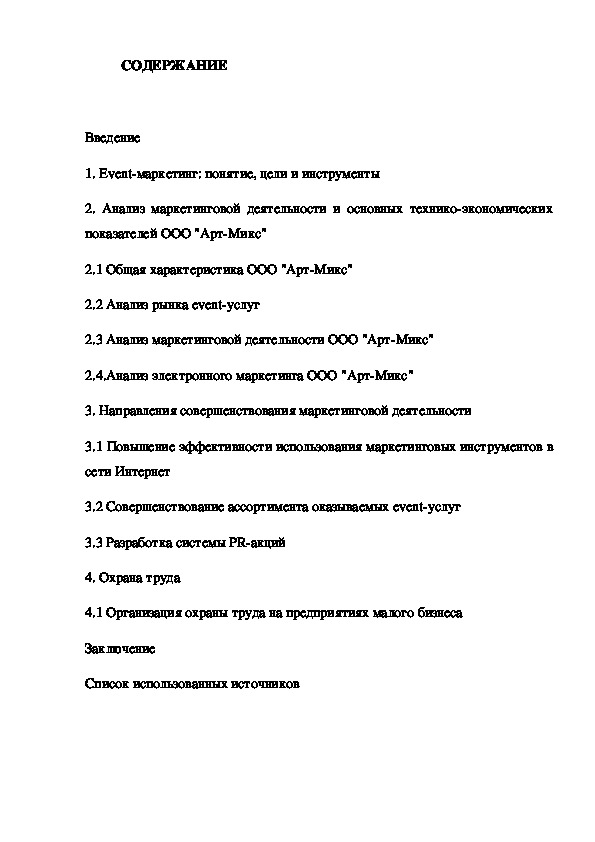 СОДЕРЖАНИЕ

Введение

1. Event-маркетинг: понятие, цели и инструменты

2. Анализ маркетинговой деятельности и основных технико-экономических показателей ООО "Арт-Микс"

2.1 Общая характеристика ООО "Арт-Микс"

2.2 Анализ рынка event-услуг

2.3 Анализ маркетинговой деятельности ООО "Арт-Микс"

2.4.Анализ электронного маркетинга ООО "Арт-Микс"

3. Направления совершенствования маркетинговой деятельности

3.1 Повышение эффективности использования маркетинговых инструментов в сети Интернет

3.2 Совершенствование ассортимента оказываемых event-услуг

3.3 Разработка системы PR-акций

4. Охрана труда

4.1 Организация охраны труда на предприятиях малого бизнеса

Заключение

Список использованных источников